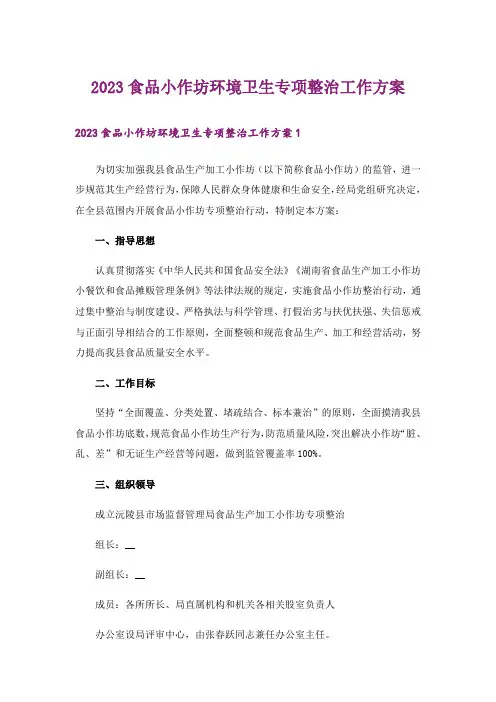 2023 食品小作坊环境卫生专项整治工作方案

2023 食品小作坊环境卫生专项整治工作方案 1

为切实加强我县食品生产加工小作坊（以下简称食品小作坊）的监管，进一步规范其生产经营行为，保障人民群众身体健康和生命安全，经局党组研究决定，在全县范围内开展食品小作坊专项整治行动，特制定本方案：

一、指导思想

认真贯彻落实《中华人民共和国食品安全法》《湖南省食品生产加工小作坊小餐饮和食品摊贩管理条例》等法律法规的规定，实施食品小作坊整治行动，通过集中整治与制度建设、严格执法与科学管理、打假治劣与扶优扶强、失信惩戒与正面引导相结合的工作原则，全面整顿和规范食品生产、加工和经营活动，努力提高我县食品质量安全水平。

二、工作目标

坚持“全面覆盖、分类处置、堵疏结合、标本兼治”的原则，全面摸清我县食品小作坊底数，规范食品小作坊生产行为，防范质量风险，突出解决小作坊“脏、乱、差”和无证生产经营等问题，做到监管覆盖率 100%。

三、组织领导

成立沅陵县市场监督管理局食品生产加工小作坊专项整治

组长：__

副组长：__

成员：各所所长、局直属机构和机关各相关股室负责人

办公室设局评审中心，由张春跃同志兼任办公室主任。